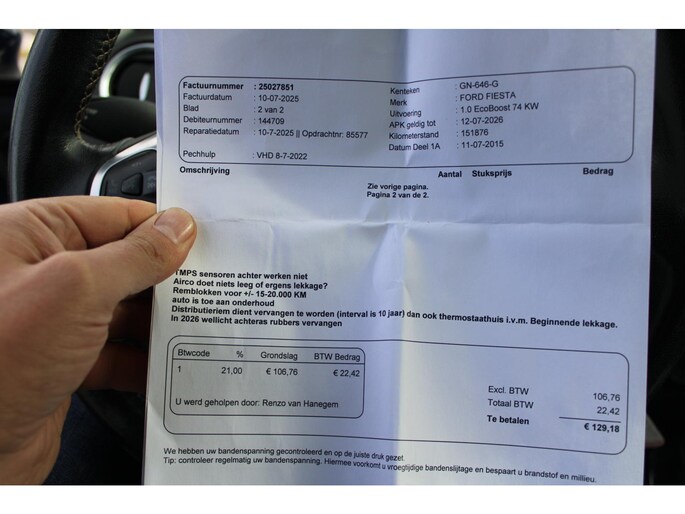 Factuurnummer : 25027851
Factuurdatum : 10-07-2025
Blad : 2 van 2
Debiteurnummer : 144709
Reparatiedatum : 10-7-2025 || Opdrachtnr: 85577

Pechhulp : VHD 8-7-2022

Kenteken : GN-646-G
Merk : FORD FIESTA
Uitvoering : 1.0 EcoBoost 74 KW
APK geldig tot : 12-07-2026
Kilometerstand : 151876
Datum Deel 1A : 11-07-2015

Omschrijving Aantal Stuksprijs Bedrag

Zie vorige pagina.
Pagina 2 van de 2.

TMPS sensoren achter werken niet
Airco doet niets leeg of ergens lekkage?
Remblokken voor +/- 15-20.000 KM
auto is toe aan onderhoud
Distributieriem dient vervangen te worden (interval is 10 jaar) dan ook thermostaathuis i.v.m. Beginnende lekkage.
In 2026 wellicht achteras rubbers vervangen

| Btwcode | % | Grondslag | BTW Bedrag |
|---|---|---|---|
| 1 | 21,00 | € 106,76 | € 22,42 |

U werd geholpen door: Renzo van Hanegem

Excl. BTW 106,76
Totaal BTW 22,42
Te betalen € 129,18

We hebben uw bandenspanning gecontroleerd en op de juiste druk gezet.
Tip: controleer regelmatig uw bandenspanning. Hiermee voorkomt u vroegtijdige bandenslijtage en bespaart u brandstof en millieu.